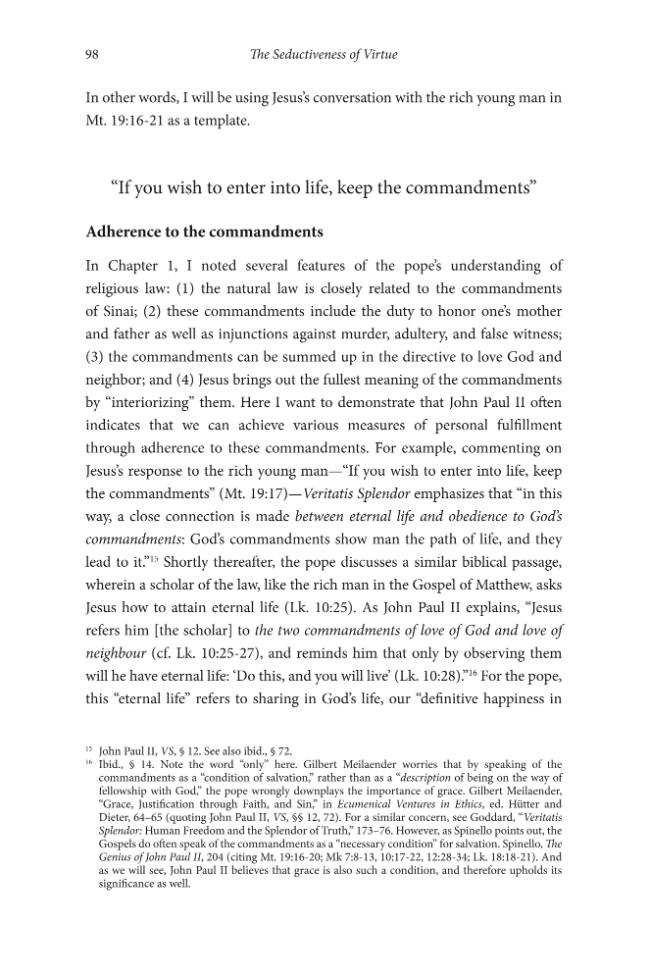 98 The Seductiveness of Virtue

In other words, I will be using Jesus's conversation with the rich young man in Mt. 19:16-21 as a template.

"If you wish to enter into life, keep the commandments"

Adherence to the commandments

In Chapter 1, I noted several features of the pope's understanding of religious law: (1) the natural law is closely related to the commandments of Sinai; (2) these commandments include the duty to honor one's mother and father as well as injunctions against murder, adultery, and false witness; (3) the commandments can be summed up in the directive to love God and neighbor; and (4) Jesus brings out the fullest meaning of the commandments by "interiorizing" them. Here I want to demonstrate that John Paul II often indicates that we can achieve various measures of personal fulfillment through adherence to these commandments. For example, commenting on Jesus's response to the rich young man—"If you wish to enter into life, keep the commandments" (Mt. 19:17)—Veritatis Splendor emphasizes that "in this way, a close connection is made between eternal life and obedience to God's commandments: God's commandments show man the path of life, and they lead to it."$^{15}$ Shortly thereafter, the pope discusses a similar biblical passage, wherein a scholar of the law, like the rich man in the Gospel of Matthew, asks Jesus how to attain eternal life (Lk. 10:25). As John Paul II explains, "Jesus refers him [the scholar] to the two commandments of love of God and love of neighbour (cf. Lk. 10:25-27), and reminds him that only by observing them will he have eternal life: 'Do this, and you will live' (Lk. 10:28)."$^{16}$ For the pope, this "eternal life" refers to sharing in God's life, our "definitive happiness in

$^{15}$ John Paul II, VS, § 12. See also ibid., § 72.
$^{16}$ Ibid., § 14. Note the word "only" here. Gilbert Meilaender worries that by speaking of the commandments as a "condition of salvation," rather than as a "description of being on the way of fellowship with God," the pope wrongly downplays the importance of grace. Gilbert Meilaender, "Grace, Justification through Faith, and Sin," in Ecumenical Ventures in Ethics, ed. Hütter and Dieter, 64–65 (quoting John Paul II, VS, §§ 12, 72). For a similar concern, see Goddard, "Veritatis Splendor: Human Freedom and the Splendor of Truth," 173–76. However, as Spinello points out, the Gospels do often speak of the commandments as a "necessary condition" for salvation. Spinello, The Genius of John Paul II, 204 (citing Mt. 19:16-20; Mk 7:8-13, 10:17-22, 12:28-34; Lk. 18:18-21). And as we will see, John Paul II believes that grace is also such a condition, and therefore upholds its significance as well.